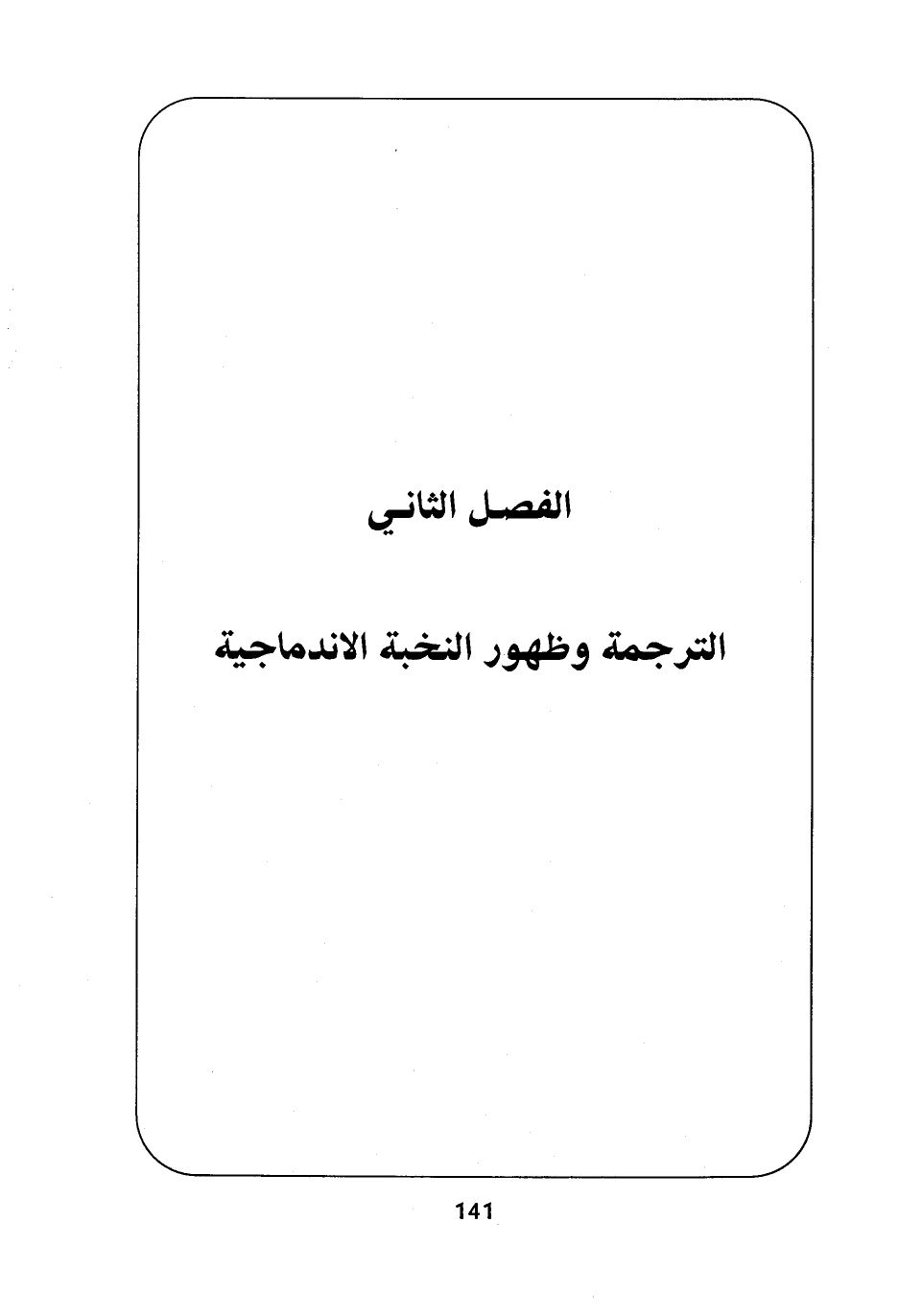 الفصل الثاني

الترجمة وظهور النخبة الاندماجية

141